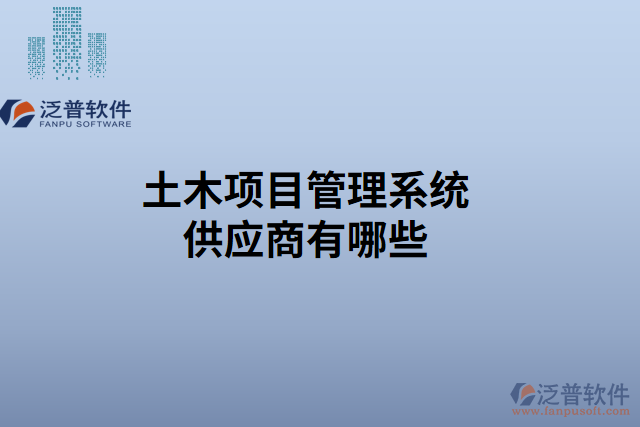 泛普软件
FANPU SOFTWARE

土木项目管理系统
供应商有哪些

泛普软件
www.fanpusoft.com